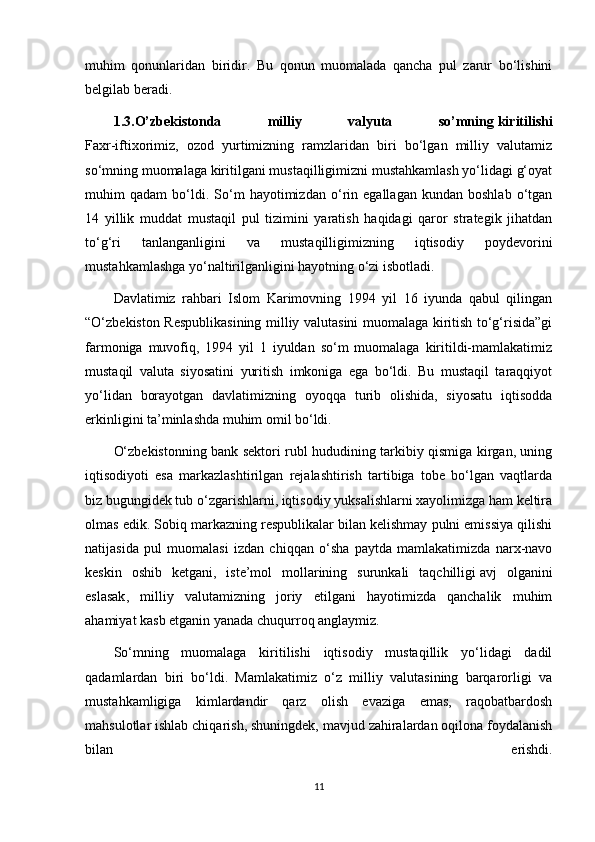 muhim qonunlaridan biridir. Bu qonun muomalada qancha pul zarur bo‘lishini belgilab beradi.

1.3.O’zbekistonda milliy valyuta so’mning kiritilishi

Faxr-iftixorimiz, ozod yurtimizning ramzlaridan biri bo‘lgan milliy valutamiz so‘mning muomalaga kiritilgani mustaqilligimizni mustahkamlash yo‘lidagi g‘oyat muhim qadam bo‘ldi. So‘m hayotimizdan o‘rin egallagan kundan boshlab o‘tgan 14 yillik muddat mustaqil pul tizimini yaratish haqidagi qaror strategik jihatdan to‘g‘ri tanlanganligini va mustaqilligimizning iqtisodiy poydevorini mustahkamlashga yo‘naltirilganligini hayotning o‘zi isbotladi.

Davlatimiz rahbari Islom Karimovning 1994 yil 16 iyunda qabul qilingan “O‘zbekiston Respublikasining milliy valutasini muomalaga kiritish to‘g‘risida”gi farmoniga muvofiq, 1994 yil 1 iyuldan so‘m muomalaga kiritildi-mamlakatimiz mustaqil valuta siyosatini yuritish imkoniga ega bo‘ldi. Bu mustaqil taraqqiyot yo‘lidan borayotgan davlatimizning oyoqqa turib olishida, siyosatu iqtisodda erkinligini ta’minlashda muhim omil bo‘ldi.

O‘zbekistonning bank sektori rubl hududining tarkibiy qismiga kirgan, uning iqtisodiyoti esa markazlashtirilgan rejalashtirish tartibiga tobe bo‘lgan vaqtlarda biz bugungidek tub o‘zgarishlarni, iqtisodiy yuksalishlarni xayolimizga ham keltira olmas edik. Sobiq markazning respublikalar bilan kelishmay pulni emissiya qilishi natijasida pul muomalasi izdan chiqqan o‘sha paytda mamlakatimizda narx-navo keskin oshib ketgani, iste’mol mollarining surunkali taqchilligi avj olganini eslasak, milliy valutamizning joriy etilgani hayotimizda qanchalik muhim ahamiyat kasb etganin yanada chuqurroq anglaymiz.

So‘mning muomalaga kiritilishi iqtisodiy mustaqillik yo‘lidagi dadil qadamlardan biri bo‘ldi. Mamlakatimiz o‘z milliy valutasining barqarorligi va mustahkamligiga kimlardandir qarz olish evaziga emas, raqobatbardosh mahsulotlar ishlab chiqarish, shuningdek, mavjud zahiralardan oqilona foydalanish bilan erishdi.

11